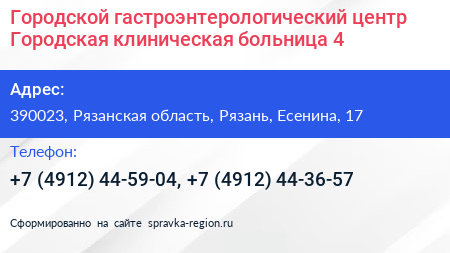 Городской гастроэнтерологический центр Городская клиническая больница 4

Адрес:

390023, Рязанская область, Рязань, Есенина, 17

Телефон:

+7 (4912) 44-59-04, +7 (4912) 44-36-57

Сформированно на сайте spravka-region.ru